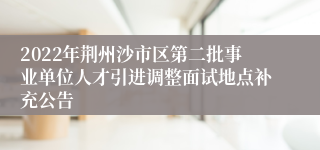 2022年荆州沙市区第二批事业单位人才引进调整面试地点补充公告